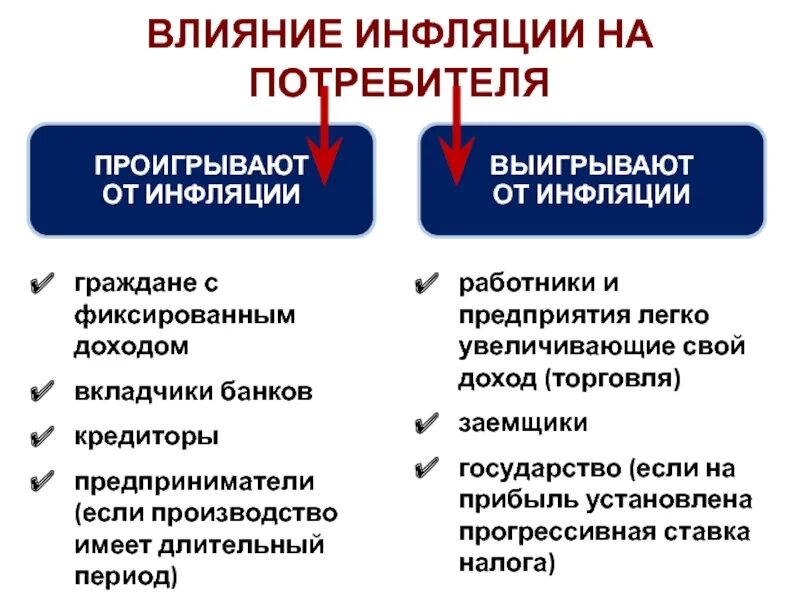 ВЛИЯНИЕ ИНФЛЯЦИИ НА ПОТРЕБИТЕЛЯ

ПРОИГРЫВАЮТ ОТ ИНФЛЯЦИИ

✔ граждане с фиксированным доходом
✔ вкладчики банков
✔ кредиторы
✔ предприниматели (если производство имеет длительный период)

ВЫИГРЫВАЮТ ОТ ИНФЛЯЦИИ

✔ работники и предприятия легко увеличивающие свой доход (торговля)
✔ заемщики
✔ государство (если на прибыль установлена прогрессивная ставка налога)